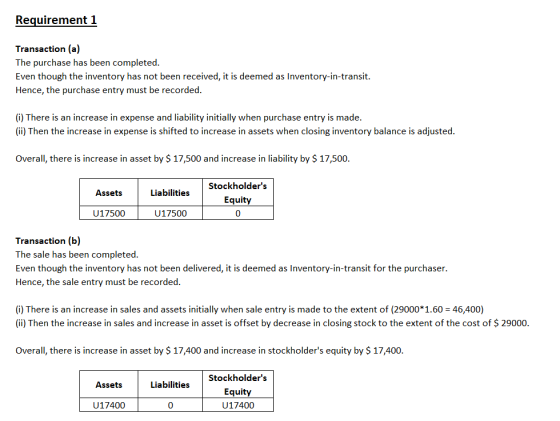 Requirement 1

Transaction (a)
The purchase has been completed.
Even though the inventory has not been received, it is deemed as Inventory-in-transit.
Hence, the purchase entry must be recorded.

(i) There is an increase in expense and liability initially when purchase entry is made.
(ii) Then the increase in expense is shifted to increase in assets when closing inventory balance is adjusted.

Overall, there is increase in asset by $ 17,500 and increase in liability by $ 17,500.

| Assets | Liabilities | Stockholder's Equity |
|---|---|---|
| U17500 | U17500 | 0 |

Transaction (b)
The sale has been completed.
Even though the inventory has not been delivered, it is deemed as Inventory-in-transit for the purchaser.
Hence, the sale entry must be recorded.

(i) There is an increase in sales and assets initially when sale entry is made to the extent of (29000*1.60 = 46,400)
(ii) Then the increase in sales and increase in asset is offset by decrease in closing stock to the extent of the cost of $ 29000.

Overall, there is increase in asset by $ 17,400 and increase in stockholder's equity by $ 17,400.

| Assets | Liabilities | Stockholder's Equity |
|---|---|---|
| U17400 | 0 | U17400 |